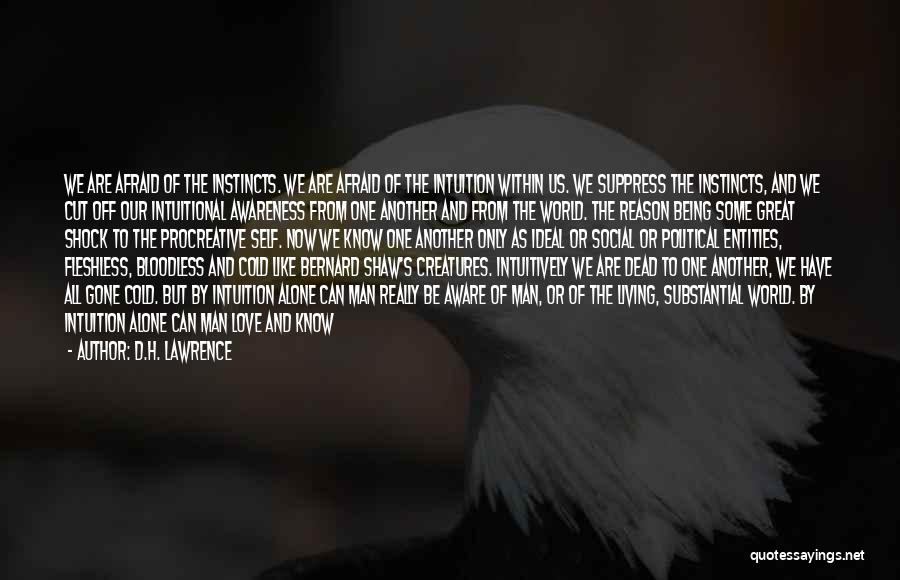 WE ARE AFRAID OF THE INSTINCTS. WE ARE AFRAID OF THE INTUITION WITHIN US. WE SUPPRESS THE INSTINCTS, AND WE CUT OFF OUR INTUITIONAL AWARENESS FROM ONE ANOTHER AND FROM THE WORLD. THE REASON BEING SOME GREAT SHOCK TO THE PROCREATIVE SELF. NOW WE KNOW ONE ANOTHER ONLY AS IDEAL OR SOCIAL OR POLITICAL ENTITIES, FLESHLESS, BLOODLESS AND COLD LIKE BERNARD SHAW'S CREATURES. INTUITIVELY WE ARE DEAD TO ONE ANOTHER, WE HAVE ALL GONE COLD. BUT BY INTUITION ALONE CAN MAN REALLY BE AWARE OF MAN, OR OF THE LIVING, SUBSTANTIAL WORLD. BY INTUITION ALONE CAN MAN LOVE AND KNOW

- AUTHOR: D.H. LAWRENCE

quotessayings.net